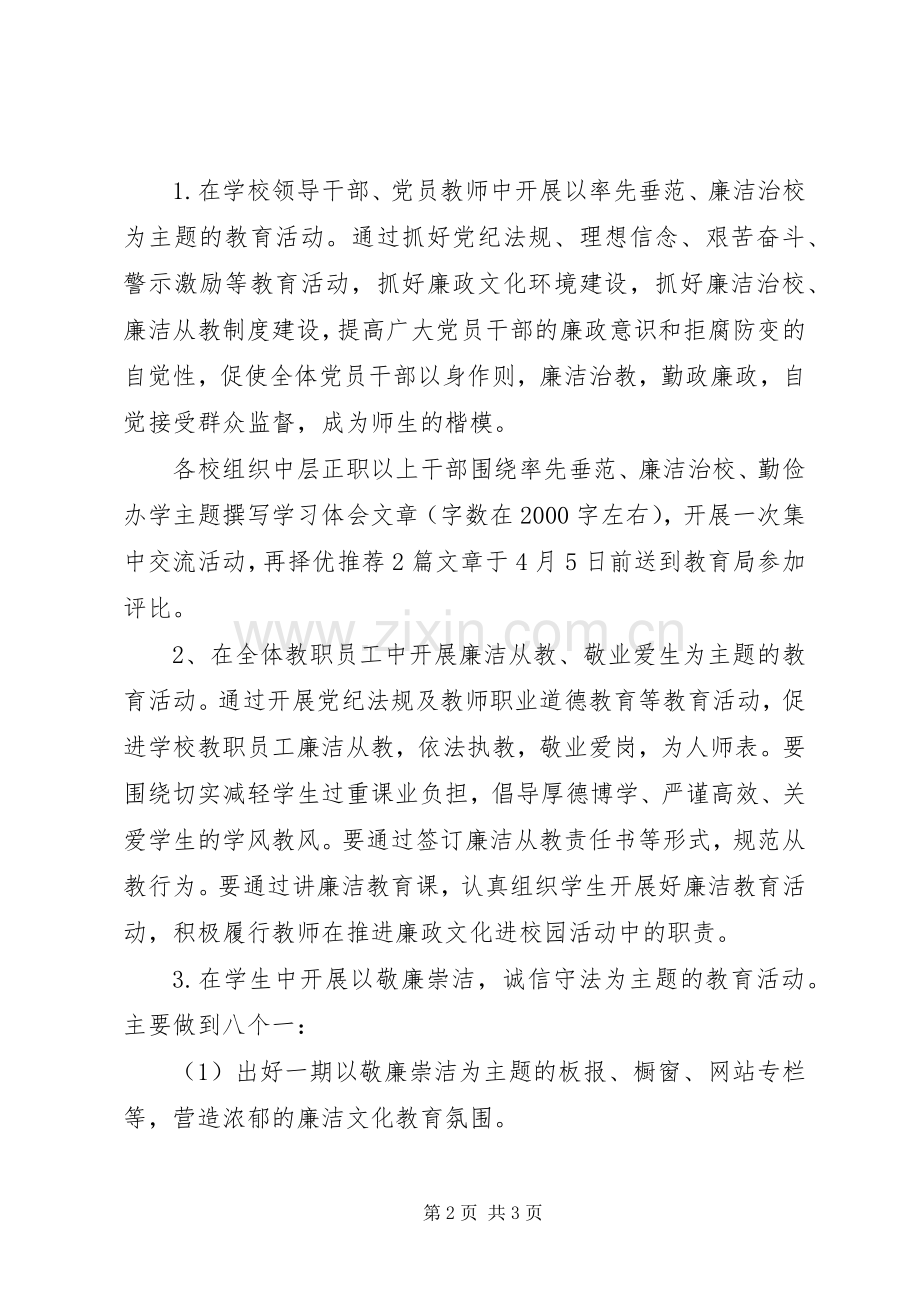 1.在学校领导干部、党员教师中开展以率先垂范、廉洁治校为主题的教育活动。通过抓好党纪法规、理想信念、艰苦奋斗、警示激励等教育活动，抓好廉政文化环境建设，抓好廉洁治校、廉洁从教制度建设，提高广大党员干部的廉政意识和拒腐防变的自觉性，促使全体党员干部以身作则，廉洁治教，勤政廉政，自觉接受群众监督，成为师生的楷模。

各校组织中层正职以上干部围绕率先垂范、廉洁治校、勤俭办学主题撰写学习体会文章（字数在2000字左右），开展一次集中交流活动，再择优推荐2篇文章于4月5日前送到教育局参加评比。

2、在全体教职员工中开展廉洁从教、敬业爱生为主题的教育活动。通过开展党纪法规及教师职业道德教育等教育活动，促进学校教职员工廉洁从教，依法执教，敬业爱岗，为人师表。要围绕切实减轻学生过重课业负担，倡导厚德博学、严谨高效、关爱学生的学风教风。要通过签订廉洁从教责任书等形式，规范从教行为。要通过讲廉洁教育课，认真组织学生开展好廉洁教育活动，积极履行教师在推进廉政文化进校园活动中的职责。

3.在学生中开展以敬廉崇洁，诚信守法为主题的教育活动。主要做到八个一：

（1）出好一期以敬廉崇洁为主题的板报、橱窗、网站专栏等，营造浓郁的廉洁文化教育氛围。

第2页 共3页

www.zixin.com.cn